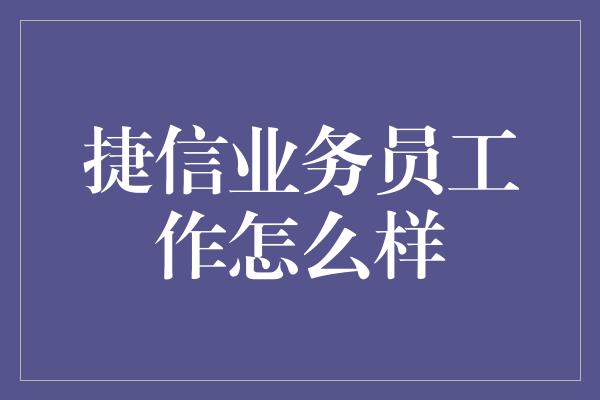 捷信业务员工作怎么样